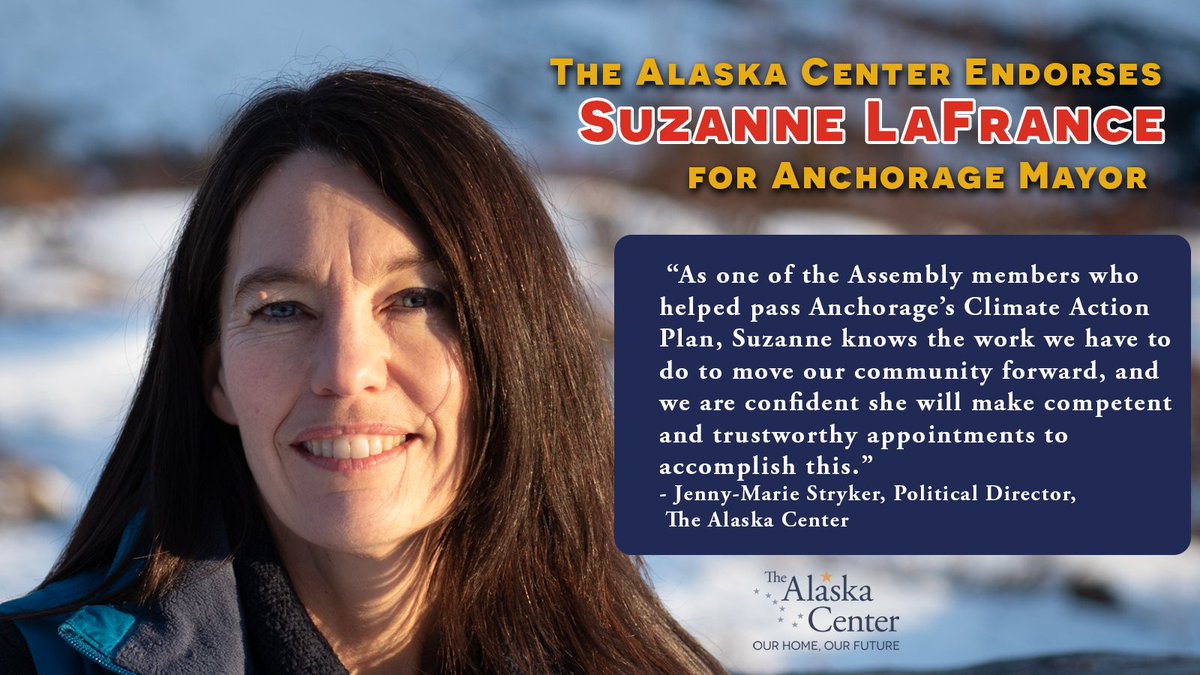 The Alaska Center Endorses
Suzanne LaFrance
for Anchorage Mayor

"As one of the Assembly members who helped pass Anchorage's Climate Action Plan, Suzanne knows the work we have to do to move our community forward, and we are confident she will make competent and trustworthy appointments to accomplish this."
- Jenny-Marie Stryker, Political Director, The Alaska Center

The Alaska Center
OUR HOME, OUR FUTURE